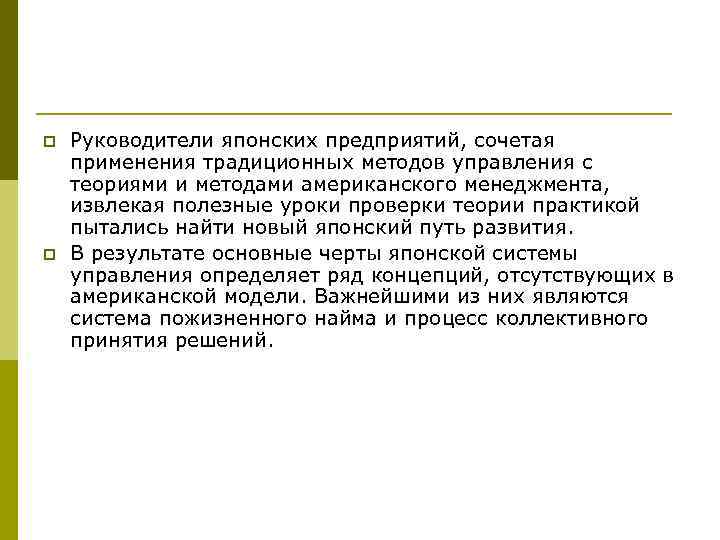 Руководители японских предприятий, сочетая применения традиционных методов управления с теориями и методами американского менеджмента, извлекая полезные уроки проверки теории практикой пытались найти новый японский путь развития.

В результате основные черты японской системы управления определяет ряд концепций, отсутствующих в американской модели. Важнейшими из них являются система пожизненного найма и процесс коллективного принятия решений.